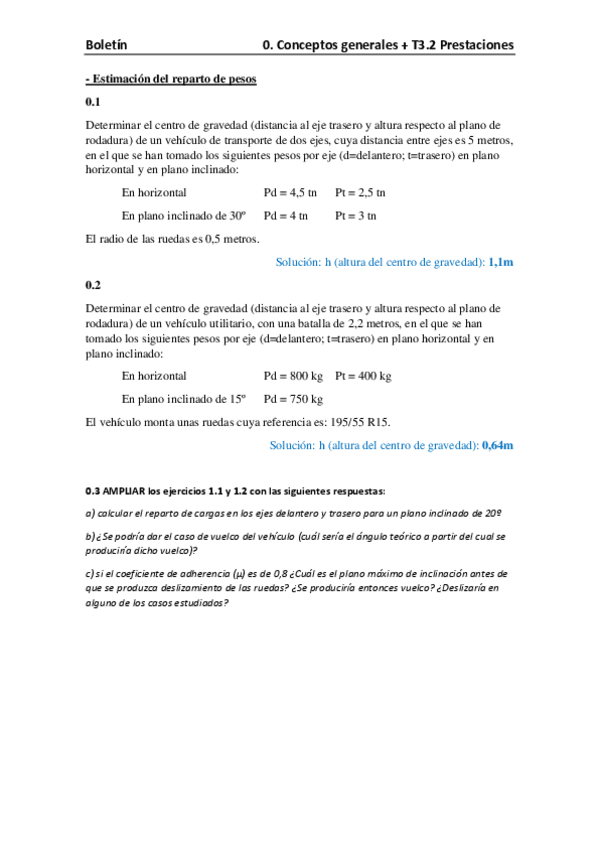 Boletín 0. Conceptos generales + T3.2 Prestaciones

- Estimación del reparto de pesos

0.1

Determinar el centro de gravedad (distancia al eje trasero y altura respecto al plano de rodadura) de un vehículo de transporte de dos ejes, cuya distancia entre ejes es 5 metros, en el que se han tomado los siguientes pesos por eje (d=delantero; t=trasero) en plano horizontal y en plano inclinado:

En horizontal Pd = 4,5 tn Pt = 2,5 tn

En plano inclinado de 30º Pd = 4 tn Pt = 3 tn

El radio de las ruedas es 0,5 metros.

Solución: h (altura del centro de gravedad): 1,1m

0.2

Determinar el centro de gravedad (distancia al eje trasero y altura respecto al plano de rodadura) de un vehículo utilitario, con una batalla de 2,2 metros, en el que se han tomado los siguientes pesos por eje (d=delantero; t=trasero) en plano horizontal y en plano inclinado:

En horizontal Pd = 800 kg Pt = 400 kg

En plano inclinado de 15º Pd = 750 kg

El vehículo monta unas ruedas cuya referencia es: 195/55 R15.

Solución: h (altura del centro de gravedad): 0,64m

0.3 AMPLIAR los ejercicios 1.1 y 1.2 con las siguientes respuestas:

a) calcular el reparto de cargas en los ejes delantero y trasero para un plano inclinado de 20º

b) ¿Se podría dar el caso de vuelco del vehículo (cuál sería el ángulo teórico a partir del cual se produciría dicho vuelco)?

c) si el coeficiente de adherencia (μ) es de 0,8 ¿Cuál es el plano máximo de inclinación antes de que se produzca deslizamiento de las ruedas? ¿Se produciría entonces vuelco? ¿Deslizaría en alguno de los casos estudiados?